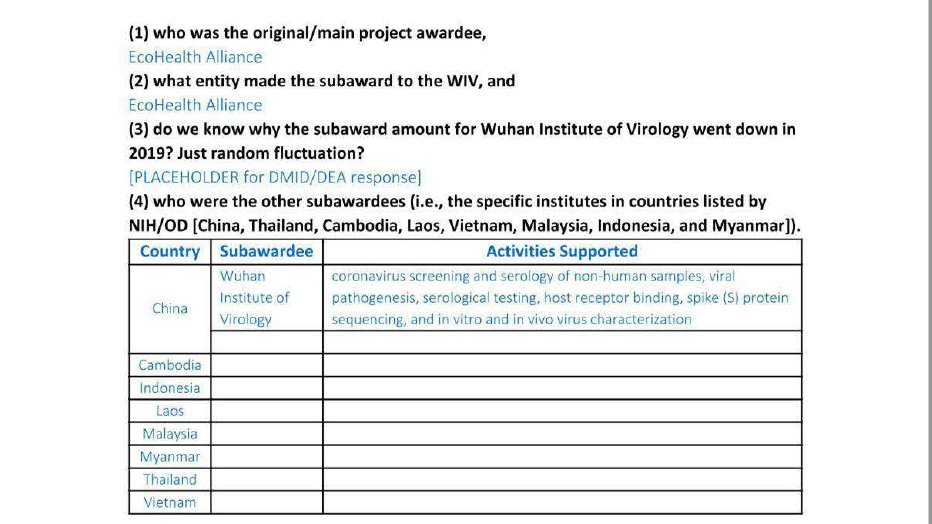 (1) who was the original/main project awardee,

EcoHealth Alliance

(2) what entity made the subaward to the WIV, and

EcoHealth Alliance

(3) do we know why the subaward amount for Wuhan Institute of Virology went down in 2019? Just random fluctuation?

[PLACEHOLDER for DMID/DEA response]

(4) who were the other subawardees (i.e., the specific institutes in countries listed by NIH/OD [China, Thailand, Cambodia, Laos, Vietnam, Malaysia, Indonesia, and Myanmar]).

| Country | Subawardee | Activities Supported |
|---|---|---|
| China | Wuhan Institute of Virology | coronavirus screening and serology of non-human samples, viral pathogenesis, serological testing, host receptor binding, spike (S) protein sequencing, and in vitro and in vivo virus characterization |
| | | |
| Cambodia | | |
| Indonesia | | |
| Laos | | |
| Malaysia | | |
| Myanmar | | |
| Thailand | | |
| Vietnam | | |